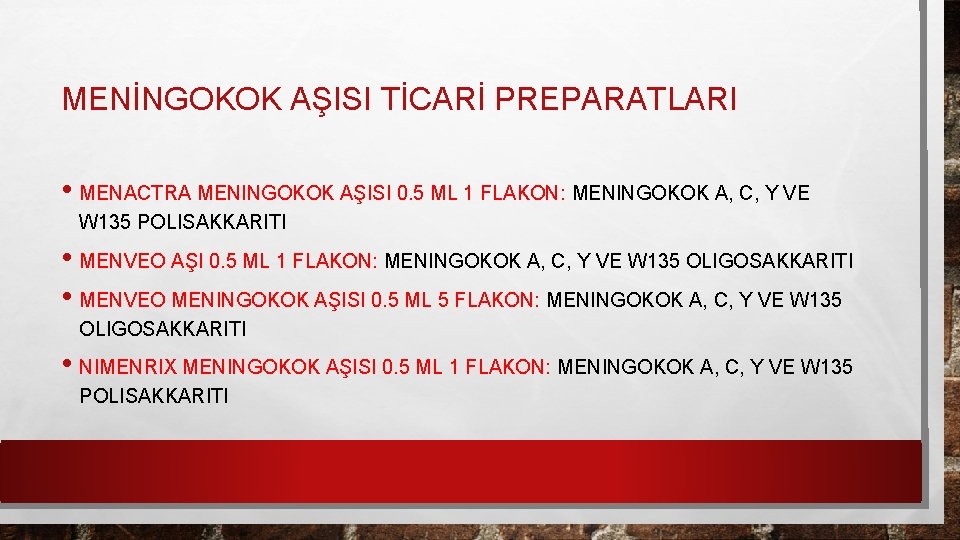 MENİNGOKOK AŞISI TİCARİ PREPARATLARI

• MENACTRA MENINGOKOK AŞISI 0.5 ML 1 FLAKON: MENINGOKOK A, C, Y VE W135 POLISAKKARITI

• MENVEO AŞI 0.5 ML 1 FLAKON: MENINGOKOK A, C, Y VE W135 OLIGOSAKKARITI

• MENVEO MENINGOKOK AŞISI 0.5 ML 5 FLAKON: MENINGOKOK A, C, Y VE W135 OLIGOSAKKARITI

• NIMENRIX MENINGOKOK AŞISI 0.5 ML 1 FLAKON: MENINGOKOK A, C, Y VE W135 POLISAKKARITI